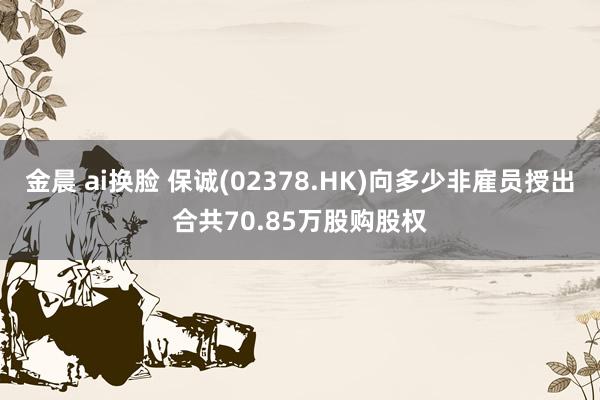 金晨 ai换脸 保诚(02378.HK)向多少非雇员授出合共70.85万股购股权